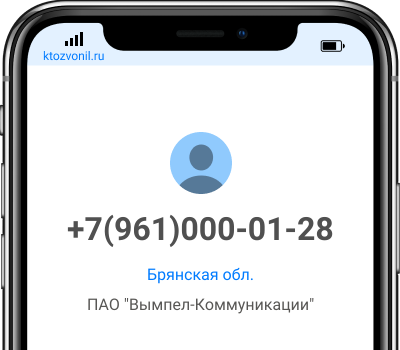 ktozvonil.ru

+7(961)000-01-28

Брянская обл.

ПАО "Вымпел-Коммуникации"